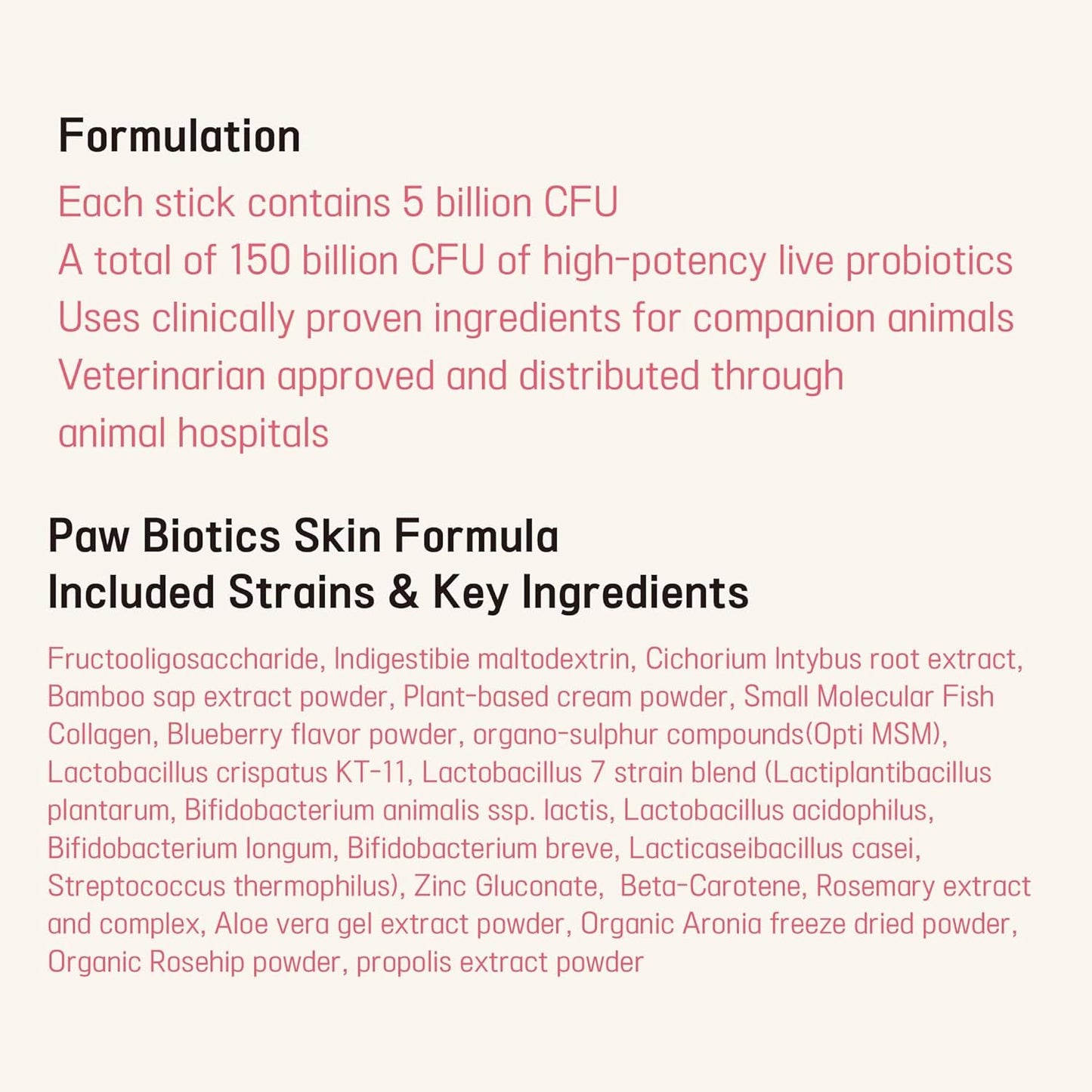 Formulation

Each stick contains 5 billion CFU
A total of 150 billion CFU of high-potency live probiotics
Uses clinically proven ingredients for companion animals
Veterinarian approved and distributed through animal hospitals

Paw Biotics Skin Formula
Included Strains & Key Ingredients

Fructooligosaccharide, Indigestibie maltodextrin, Cichorium Intybus root extract, Bamboo sap extract powder, Plant-based cream powder, Small Molecular Fish Collagen, Blueberry flavor powder, organo-sulphur compounds(Opti MSM), Lactobacillus crispatus KT-11, Lactobacillus 7 strain blend (Lactiplantibacillus plantarum, Bifidobacterium animalis ssp. lactis, Lactobacillus acidophilus, Bifidobacterium longum, Bifidobacterium breve, Lacticaseibacillus casei, Streptococcus thermophilus), Zinc Gluconate, Beta-Carotene, Rosemary extract and complex, Aloe vera gel extract powder, Organic Aronia freeze dried powder, Organic Rosehip powder, propolis extract powder